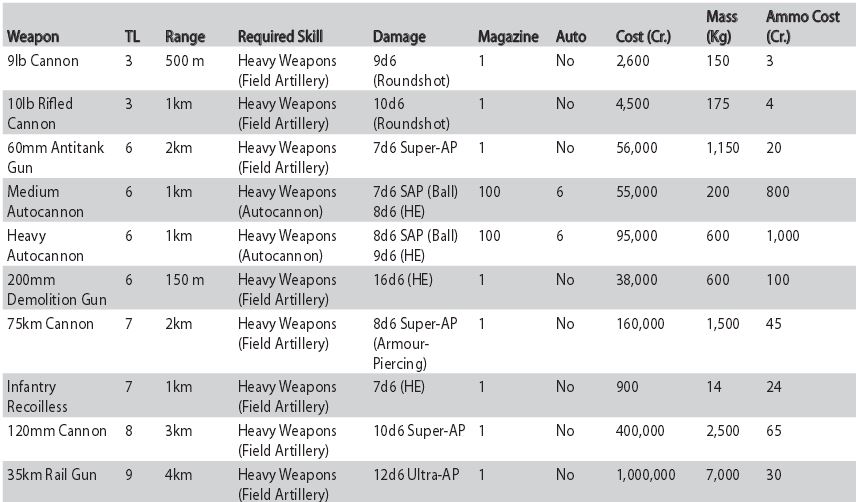 | Weapon | TL | Range | Required Skill | Damage | Magazine | Auto | Cost (Cr.) | Mass (Kg) | Ammo Cost (Cr.) |
|---|---|---|---|---|---|---|---|---|---|
| 9lb Cannon | 3 | 500 m | Heavy Weapons (Field Artillery) | 9d6 (Roundshot) | 1 | No | 2,600 | 150 | 3 |
| 10lb Rifled Cannon | 3 | 1km | Heavy Weapons (Field Artillery) | 10d6 (Roundshot) | 1 | No | 4,500 | 175 | 4 |
| 60mm Antitank Gun | 6 | 2km | Heavy Weapons (Field Artillery) | 7d6 Super-AP | 1 | No | 56,000 | 1,150 | 20 |
| Medium Autocannon | 6 | 1km | Heavy Weapons (Autocannon) | 7d6 SAP (Ball) 8d6 (HE) | 100 | 6 | 55,000 | 200 | 800 |
| Heavy Autocannon | 6 | 1km | Heavy Weapons (Autocannon) | 8d6 SAP (Ball) 9d6 (HE) | 100 | 6 | 95,000 | 600 | 1,000 |
| 200mm Demolition Gun | 6 | 150 m | Heavy Weapons (Field Artillery) | 16d6 (HE) | 1 | No | 38,000 | 600 | 100 |
| 75km Cannon | 7 | 2km | Heavy Weapons (Field Artillery) | 8d6 Super-AP (Armour-Piercing) | 1 | No | 160,000 | 1,500 | 45 |
| Infantry Recoilless | 7 | 1km | Heavy Weapons (Field Artillery) | 7d6 (HE) | 1 | No | 900 | 14 | 24 |
| 120mm Cannon | 8 | 3km | Heavy Weapons (Field Artillery) | 10d6 Super-AP | 1 | No | 400,000 | 2,500 | 65 |
| 35km Rail Gun | 9 | 4km | Heavy Weapons (Field Artillery) | 12d6 Ultra-AP | 1 | No | 1,000,000 | 7,000 | 30 |